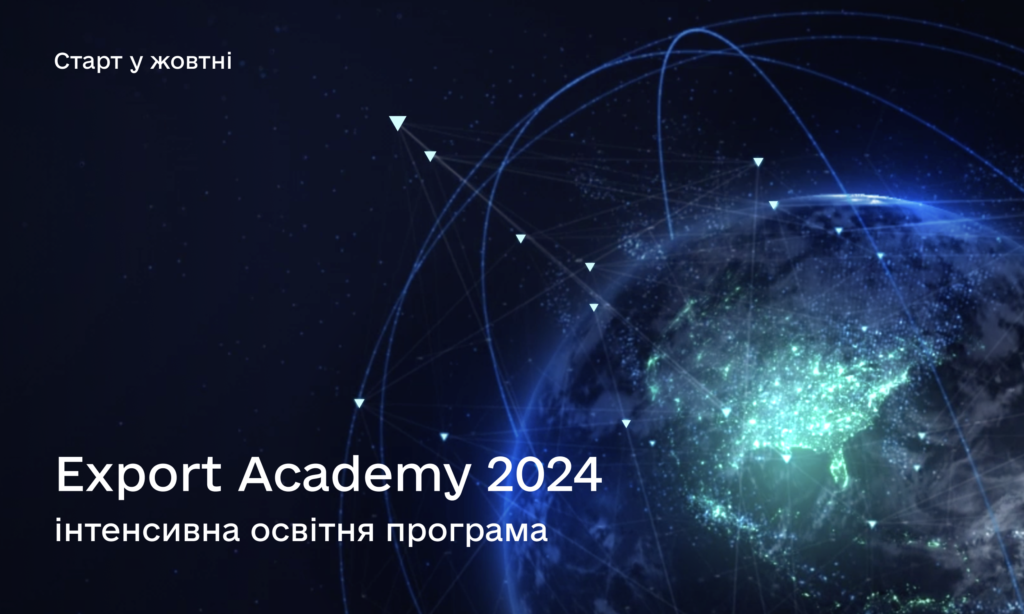 Старт у жовтні

Export Academy 2024

інтенсивна освітня програма